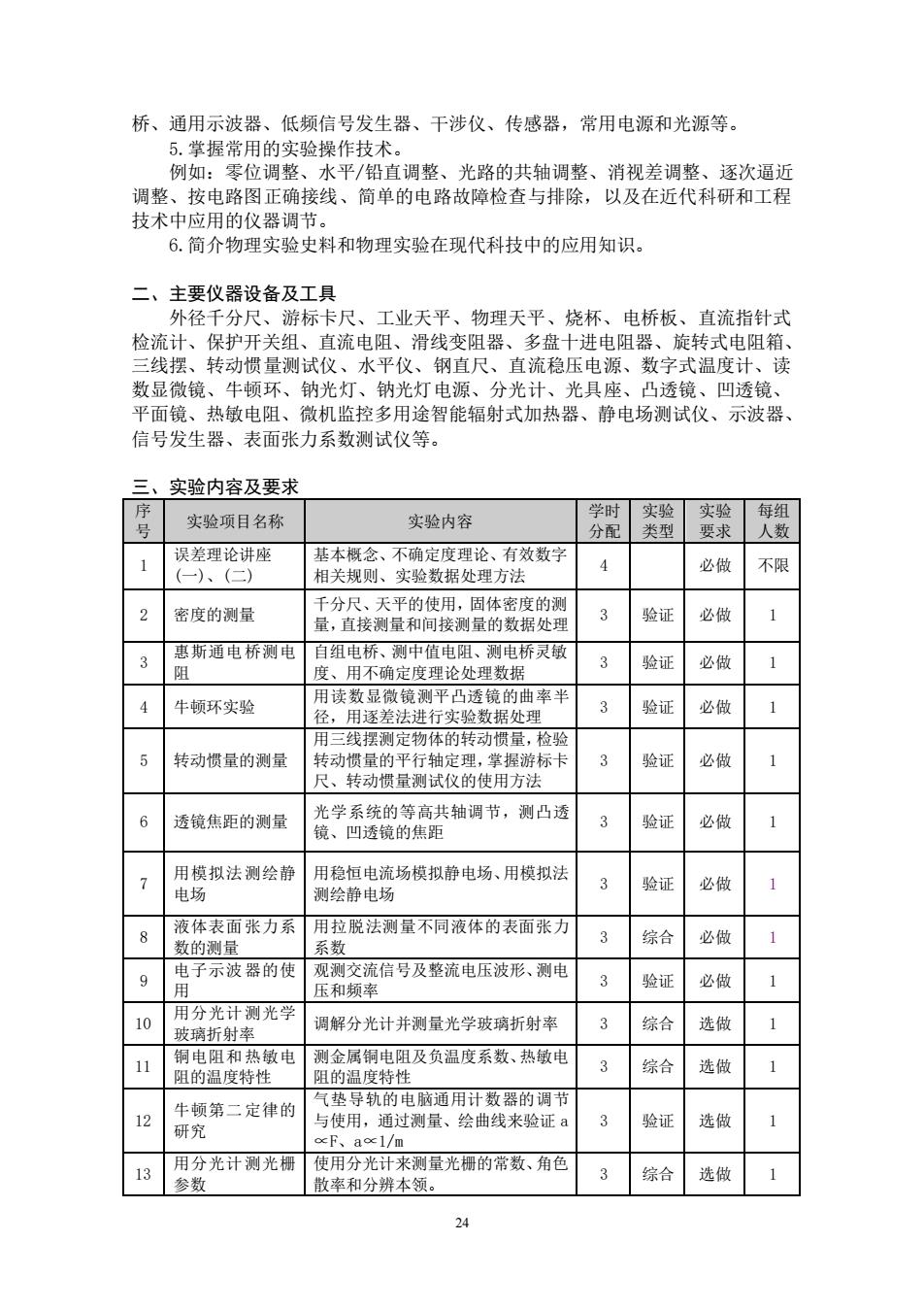 桥、通用示波器、低频信号发生器、干涉仪、传感器，常用电源和光源等。

5.掌握常用的实验操作技术。

例如：零位调整、水平/铅直调整、光路的共轴调整、消视差调整、逐次逼近调整、按电路图正确接线、简单的电路故障检查与排除，以及在近代科研和工程技术中应用的仪器调节。

6.简介物理实验史料和物理实验在现代科技中的应用知识。

二、主要仪器设备及工具

外径千分尺、游标卡尺、工业天平、物理天平、烧杯、电桥板、直流指针式检流计、保护开关组、直流电阻、滑线变阻器、多盘十进电阻器、旋转式电阻箱、三线摆、转动惯量测试仪、水平仪、钢直尺、直流稳压电源、数字式温度计、读数显微镜、牛顿环、钠光灯、钠光灯电源、分光计、光具座、凸透镜、凹透镜、平面镜、热敏电阻、微机监控多用途智能辐射式加热器、静电场测试仪、示波器、信号发生器、表面张力系数测试仪等。

三、实验内容及要求

| 序号 | 实验项目名称 | 实验内容 | 学时分配 | 实验类型 | 实验要求 | 每组人数 |
|---|---|---|---|---|---|---|
| 1 | 误差理论讲座(一)、(二) | 基本概念、不确定度理论、有效数字相关规则、实验数据处理方法 | 4 | | 必做 | 不限 |
| 2 | 密度的测量 | 千分尺、天平的使用，固体密度的测量，直接测量和间接测量的数据处理 | 3 | 验证 | 必做 | 1 |
| 3 | 惠斯通电桥测电阻 | 自组电桥、测中值电阻、测电桥灵敏度、用不确定度理论处理数据 | 3 | 验证 | 必做 | 1 |
| 4 | 牛顿环实验 | 用读数显微镜测平凸透镜的曲率半径，用逐差法进行实验数据处理 | 3 | 验证 | 必做 | 1 |
| 5 | 转动惯量的测量 | 用三线摆测定物体的转动惯量，检验转动惯量的平行轴定理，掌握游标卡尺、转动惯量测试仪的使用方法 | 3 | 验证 | 必做 | 1 |
| 6 | 透镜焦距的测量 | 光学系统的等高共轴调节，测凸透镜、凹透镜的焦距 | 3 | 验证 | 必做 | 1 |
| 7 | 用模拟法测绘静电场 | 用稳恒电流场模拟静电场、用模拟法测绘静电场 | 3 | 验证 | 必做 | 1 |
| 8 | 液体表面张力系数的测量 | 用拉脱法测量不同液体的表面张力系数 | 3 | 综合 | 必做 | 1 |
| 9 | 电子示波器的使用 | 观测交流信号及整流电压波形、测电压和频率 | 3 | 验证 | 必做 | 1 |
| 10 | 用分光计测光学玻璃折射率 | 调解分光计并测量光学玻璃折射率 | 3 | 综合 | 选做 | 1 |
| 11 | 铜电阻和热敏电阻的温度特性 | 测金属铜电阻及负温度系数、热敏电阻的温度特性 | 3 | 综合 | 选做 | 1 |
| 12 | 牛顿第二定律的研究 | 气垫导轨的电脑通用计数器的调节与使用，通过测量、绘曲线来验证 a∝F、a∝1/m | 3 | 验证 | 选做 | 1 |
| 13 | 用分光计测光栅参数 | 使用分光计来测量光栅的常数、角色散率和分辨本领。 | 3 | 综合 | 选做 | 1 |

24